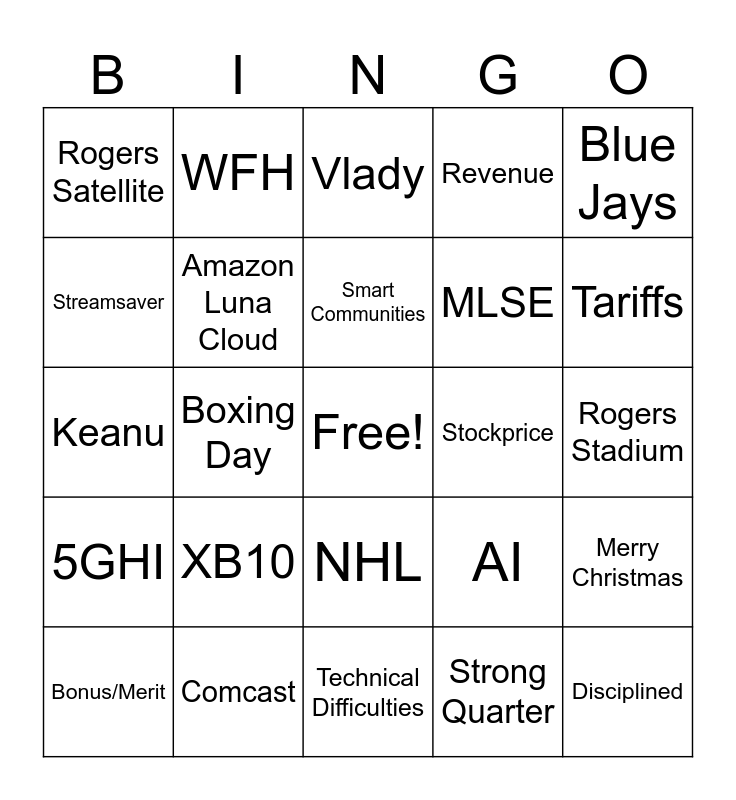 | B | I | N | G | O |
|---|---|---|---|---|
| Rogers Satellite | WFH | Vlady | Revenue | Blue Jays |
| Streamsaver | Amazon Luna Cloud | Smart Communities | MLSE | Tariffs |
| Keanu | Boxing Day | Free! | Stockprice | Rogers Stadium |
| 5GHI | XB10 | NHL | AI | Merry Christmas |
| Bonus/Merit | Comcast | Technical Difficulties | Strong Quarter | Disciplined |